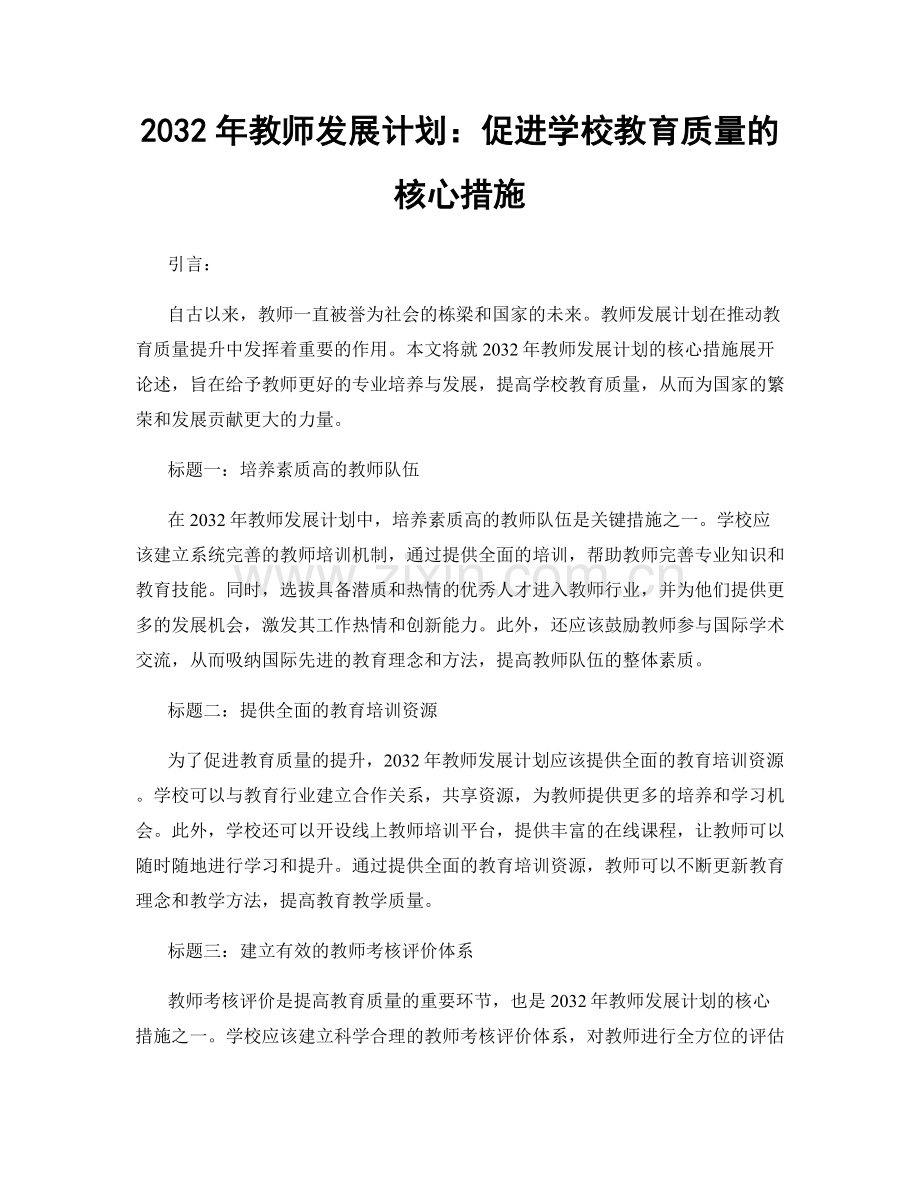 2032年教师发展计划：促进学校教育质量的核心措施

引言：

自古以来，教师一直被誉为社会的栋梁和国家的未来。教师发展计划在推动教育质量提升中发挥着重要的作用。本文将就2032年教师发展计划的核心措施展开论述，旨在给予教师更好的专业培养与发展，提高学校教育质量，从而为国家的繁荣和发展贡献更大的力量。

标题一：培养素质高的教师队伍

在2032年教师发展计划中，培养素质高的教师队伍是关键措施之一。学校应该建立系统完善的教师培训机制，通过提供全面的培训，帮助教师完善专业知识和教育技能。同时，选拔具备潜质和热情的优秀人才进入教师行业，并为他们提供更多的发展机会，激发其工作热情和创新能力。此外，还应该鼓励教师参与国际学术交流，从而吸纳国际先进的教育理念和方法，提高教师队伍的整体素质。

标题二：提供全面的教育培训资源

为了促进教育质量的提升，2032年教师发展计划应该提供全面的教育培训资源。学校可以与教育行业建立合作关系，共享资源，为教师提供更多的培养和学习机会。此外，学校还可以开设线上教师培训平台，提供丰富的在线课程，让教师可以随时随地进行学习和提升。通过提供全面的教育培训资源，教师可以不断更新教育理念和教学方法，提高教育教学质量。

标题三：建立有效的教师考核评价体系

教师考核评价是提高教育质量的重要环节，也是2032年教师发展计划的核心措施之一。学校应该建立科学合理的教师考核评价体系，对教师进行全方位的评估

www.zixin.com.cn